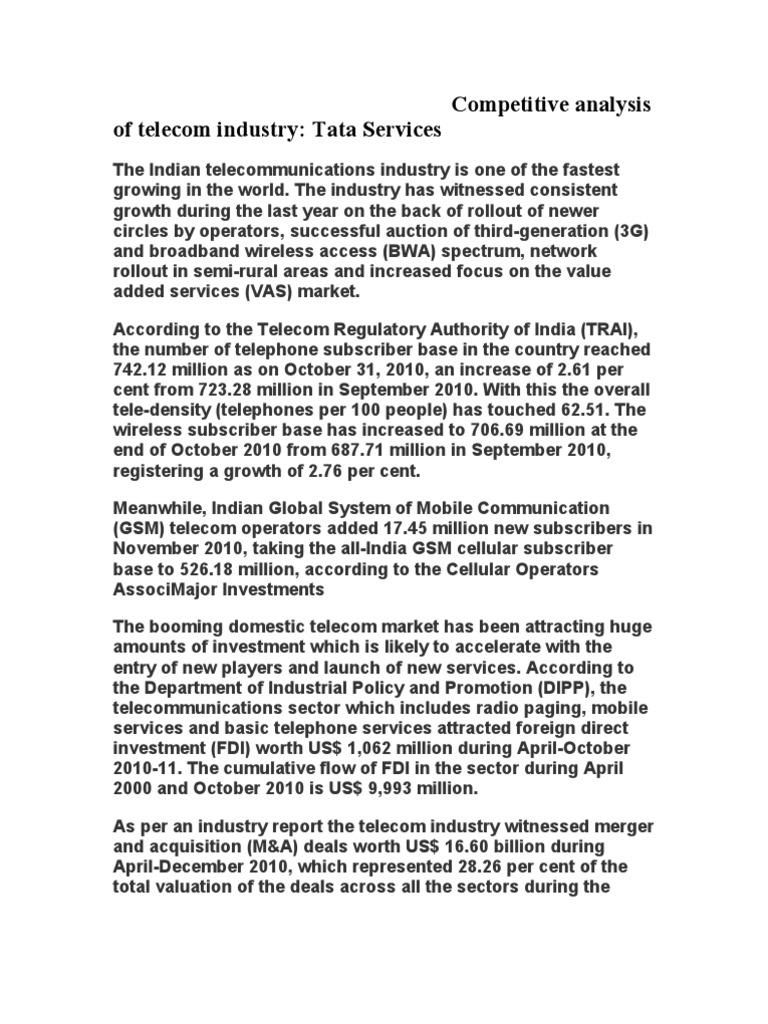 Competitive analysis of telecom industry: Tata Services

The Indian telecommunications industry is one of the fastest growing in the world. The industry has witnessed consistent growth during the last year on the back of rollout of newer circles by operators, successful auction of third-generation (3G) and broadband wireless access (BWA) spectrum, network rollout in semi-rural areas and increased focus on the value added services (VAS) market.

According to the Telecom Regulatory Authority of India (TRAI), the number of telephone subscriber base in the country reached 742.12 million as on October 31, 2010, an increase of 2.61 per cent from 723.28 million in September 2010. With this the overall tele-density (telephones per 100 people) has touched 62.51. The wireless subscriber base has increased to 706.69 million at the end of October 2010 from 687.71 million in September 2010, registering a growth of 2.76 per cent.

Meanwhile, Indian Global System of Mobile Communication (GSM) telecom operators added 17.45 million new subscribers in November 2010, taking the all-India GSM cellular subscriber base to 526.18 million, according to the Cellular Operators AssociMajor Investments

The booming domestic telecom market has been attracting huge amounts of investment which is likely to accelerate with the entry of new players and launch of new services. According to the Department of Industrial Policy and Promotion (DIPP), the telecommunications sector which includes radio paging, mobile services and basic telephone services attracted foreign direct investment (FDI) worth US$ 1,062 million during April-October 2010-11. The cumulative flow of FDI in the sector during April 2000 and October 2010 is US$ 9,993 million.

As per an industry report the telecom industry witnessed merger and acquisition (M&A) deals worth US$ 16.60 billion during April-December 2010, which represented 28.26 per cent of the total valuation of the deals across all the sectors during the